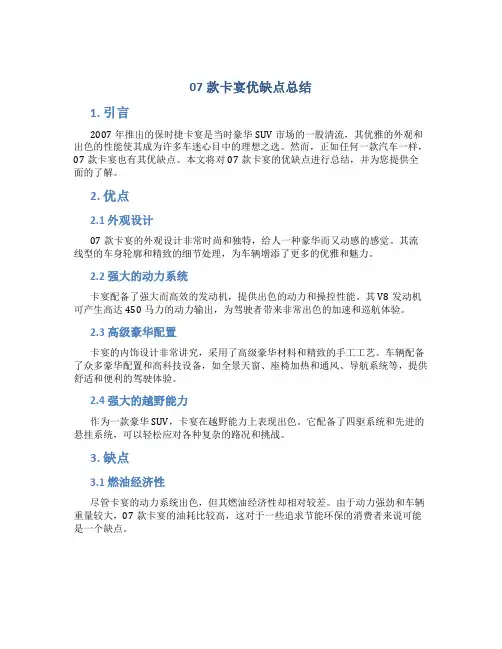 07 款卡宴优缺点总结

1. 引言

2007 年推出的保时捷卡宴是当时豪华 SUV 市场的一股清流，其优雅的外观和出色的性能使其成为许多车迷心目中的理想之选。然而，正如任何一款汽车一样，07 款卡宴也有其优缺点。本文将对 07 款卡宴的优缺点进行总结，并为您提供全面的了解。

2. 优点

2.1 外观设计

07 款卡宴的外观设计非常时尚和独特，给人一种豪华而又动感的感觉。其流线型的车身轮廓和精致的细节处理，为车辆增添了更多的优雅和魅力。

2.2 强大的动力系统

卡宴配备了强大而高效的发动机，提供出色的动力和操控性能。其 V8 发动机可产生高达 450 马力的动力输出，为驾驶者带来非常出色的加速和巡航体验。

2.3 高级豪华配置

卡宴的内饰设计非常讲究，采用了高级豪华材料和精致的手工工艺。车辆配备了众多豪华配置和高科技设备，如全景天窗、座椅加热和通风、导航系统等，提供舒适和便利的驾驶体验。

2.4 强大的越野能力

作为一款豪华 SUV，卡宴在越野能力上表现出色。它配备了四驱系统和先进的悬挂系统，可以轻松应对各种复杂的路况和挑战。

3. 缺点

3.1 燃油经济性

尽管卡宴的动力系统出色，但其燃油经济性却相对较差。由于动力强劲和车辆重量较大，07 款卡宴的油耗比较高，这对于一些追求节能环保的消费者来说可能是一个缺点。